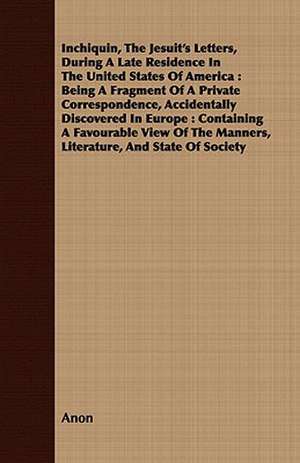 Inchiquin, The Jesuit's Letters, During A Late Residence In The United States Of America : Being A Fragment Of A Private Correspondence, Accidentally Discovered In Europe : Containing A Favourable View Of The Manners, Literature, And State Of Society

Anon